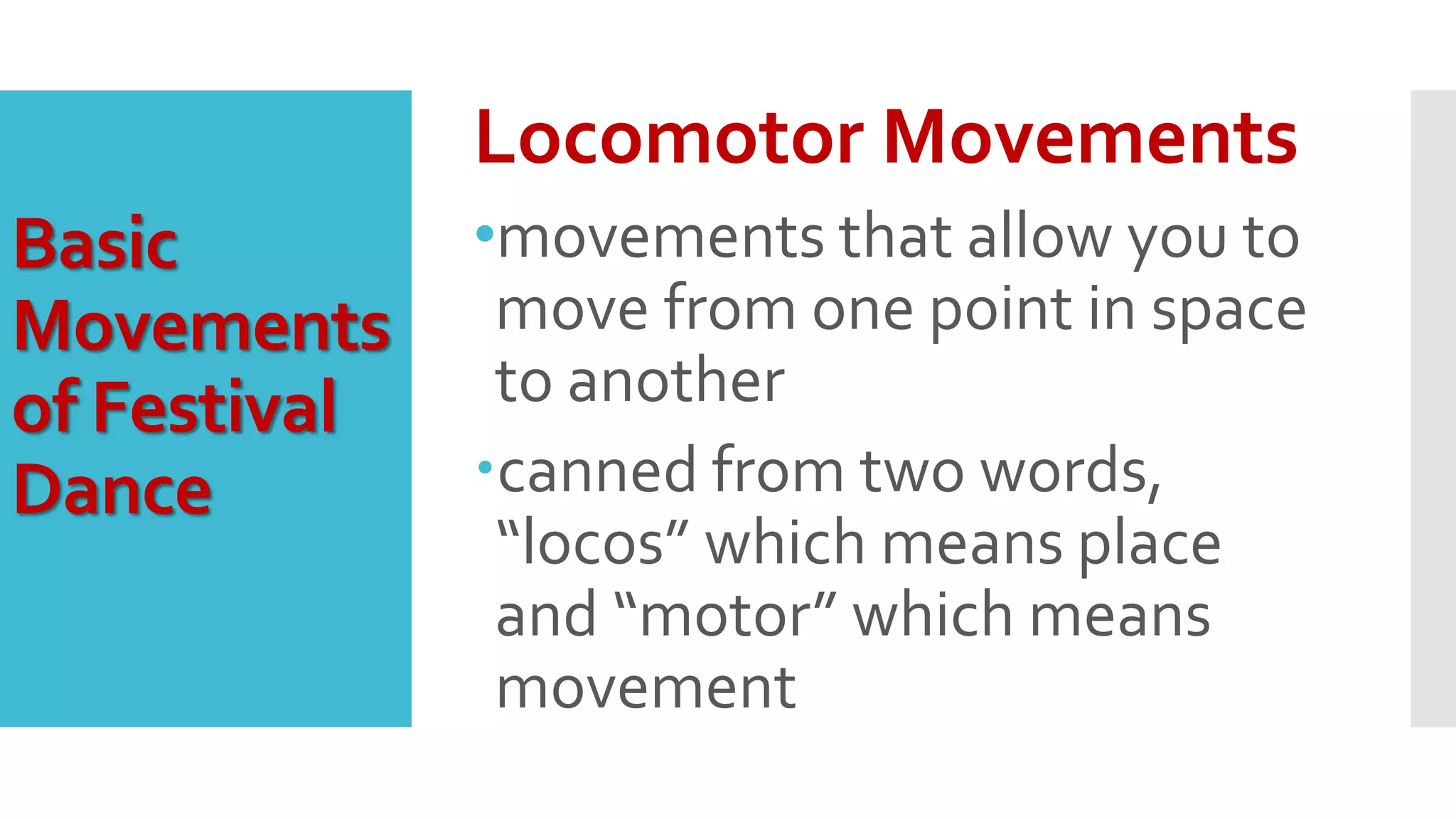 Basic Movements of Festival Dance

Locomotor Movements

• movements that allow you to move from one point in space to another

• canned from two words, "locos" which means place and "motor" which means movement